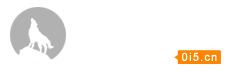 0i5.cn